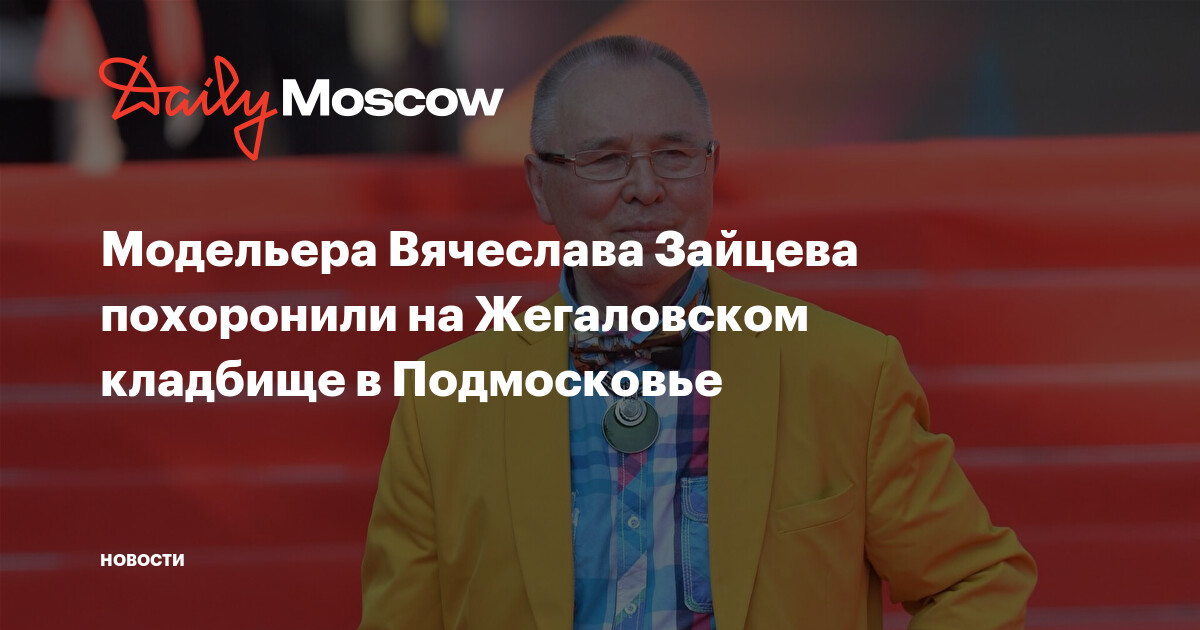 Daily Moscow

Модельера Вячеслава Зайцева похоронили на Жегаловском кладбище в Подмосковье

НОВОСТИ